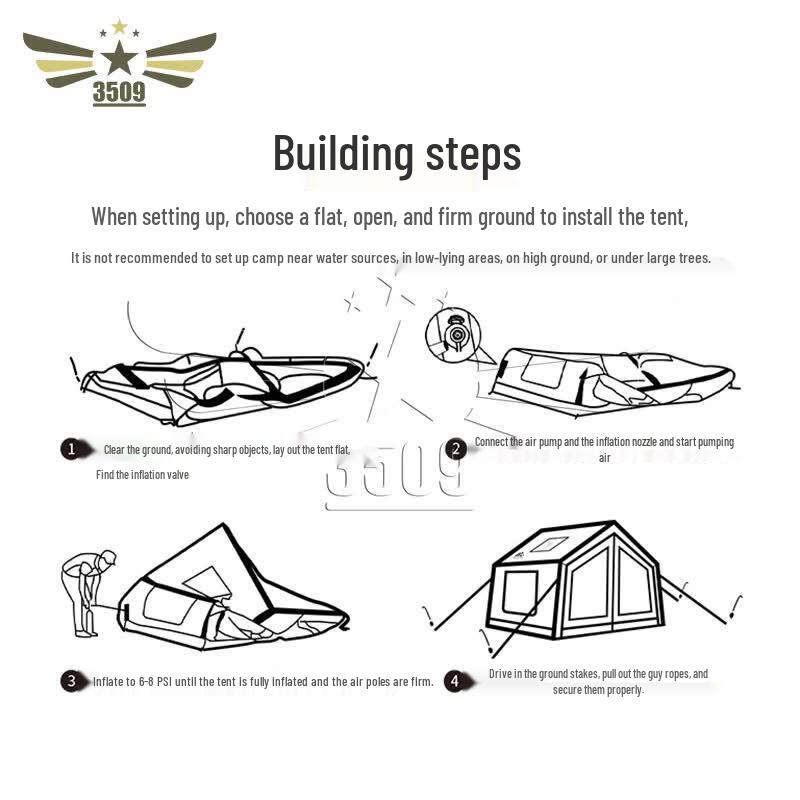 3509

Building steps

When setting up, choose a flat, open, and firm ground to install the tent,

It is not recommended to set up camp near water sources, in low-lying areas, on high ground, or under large trees.

1 Clear the ground, avoiding sharp objects, lay out the tent flat,

Find the inflation valve

2 Connect the air pump and the inflation nozzle and start pumping air

3509

3 Inflate to 6-8 PSI until the tent is fully inflated and the air poles are firm.

4 Drive in the ground stakes, pull out the guy ropes, and secure them properly.